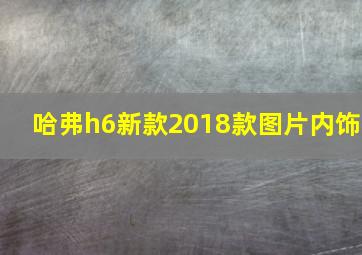 哈弗h6新款2018款图片内饰